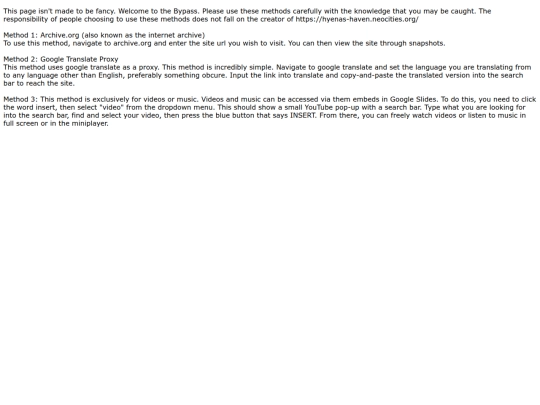 This page isn't made to be fancy. Welcome to the Bypass. Please use these methods carefully with the knowledge that you may be caught. The responsibility of people choosing to use these methods does not fall on the creator of https://hyenas-haven.neocities.org/

Method 1: Archive.org (also known as the internet archive)
To use this method, navigate to archive.org and enter the site url you wish to visit. You can then view the site through snapshots.

Method 2: Google Translate Proxy
This method uses google translate as a proxy. This method is incredibly simple. Navigate to google translate and set the language you are translating from to any language other than English, preferably something obcure. Input the link into translate and copy-and-paste the translated version into the search bar to reach the site.

Method 3: This method is exclusively for videos or music. Videos and music can be accessed via them embeds in Google Slides. To do this, you need to click the word insert, then select "video" from the dropdown menu. This should show a small YouTube pop-up with a search bar. Type what you are looking for into the search bar, find and select your video, then press the blue button that says INSERT. From there, you can freely watch videos or listen to music in full screen or in the miniplayer.